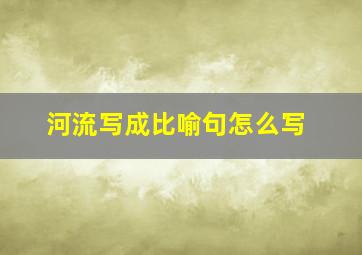 河流写成比喻句怎么写